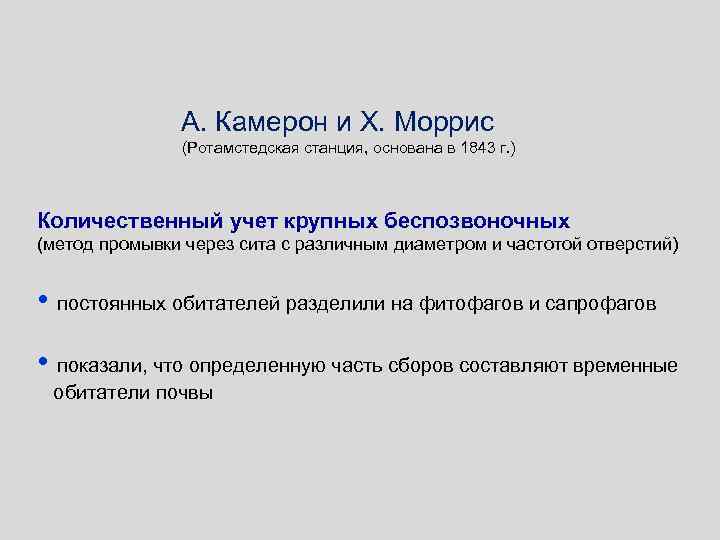 А. Камерон и Х. Моррис
(Ротамстедская станция, основана в 1843 г.)

Количественный учет крупных беспозвоночных
(метод промывки через сита с различным диаметром и частотой отверстий)

• постоянных обитателей разделили на фитофагов и сапрофагов

• показали, что определенную часть сборов составляют временные обитатели почвы